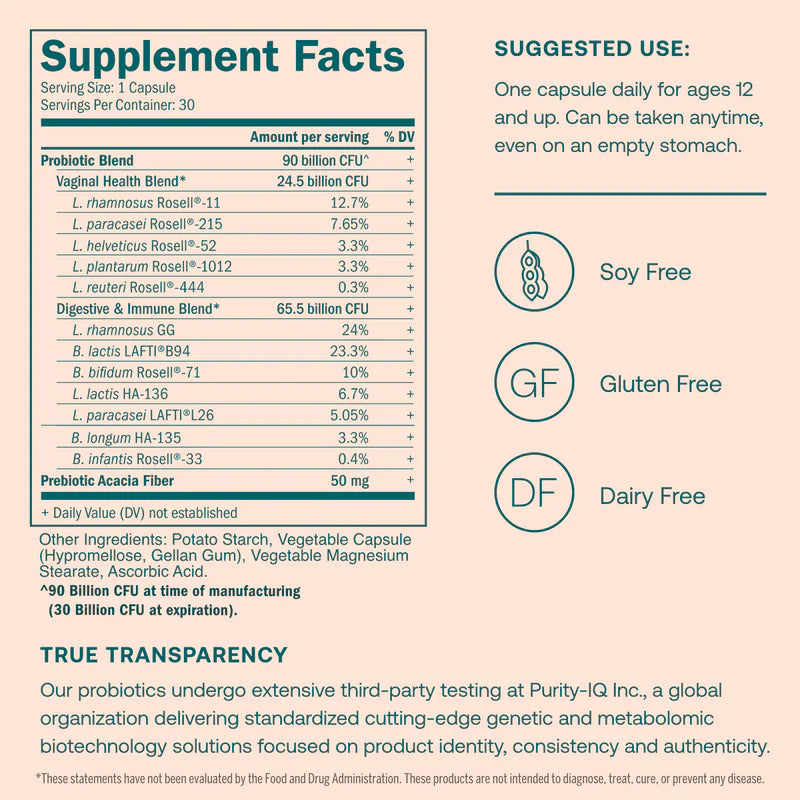 Supplement Facts
Serving Size: 1 Capsule
Servings Per Container: 30

| | Amount per serving | % DV |
|---|---|---|
| Probiotic Blend | 90 billion CFU^ | + |
| Vaginal Health Blend* | 24.5 billion CFU | + |
| L. rhamnosus Rosell®-11 | 12.7% | + |
| L. paracasei Rosell®-215 | 7.65% | + |
| L. helveticus Rosell®-52 | 3.3% | + |
| L. plantarum Rosell®-1012 | 3.3% | + |
| L. reuteri Rosell®-444 | 0.3% | + |
| Digestive & Immune Blend* | 65.5 billion CFU | + |
| L. rhamnosus GG | 24% | + |
| B. lactis LAFTI®B94 | 23.3% | + |
| B. bifidum Rosell®-71 | 10% | + |
| L. lactis HA-136 | 6.7% | + |
| L. paracasei LAFTI®L26 | 5.05% | + |
| B. longum HA-135 | 3.3% | + |
| B. infantis Rosell®-33 | 0.4% | + |
| Prebiotic Acacia Fiber | 50 mg | + |

+ Daily Value (DV) not established

Other Ingredients: Potato Starch, Vegetable Capsule (Hypromellose, Gellan Gum), Vegetable Magnesium Stearate, Ascorbic Acid.
^90 Billion CFU at time of manufacturing (30 Billion CFU at expiration).

SUGGESTED USE:
One capsule daily for ages 12 and up. Can be taken anytime, even on an empty stomach.

Soy Free
GF
Gluten Free
DF
Dairy Free

TRUE TRANSPARENCY
Our probiotics undergo extensive third-party testing at Purity-IQ Inc., a global organization delivering standardized cutting-edge genetic and metabolomic biotechnology solutions focused on product identity, consistency and authenticity.

*These statements have not been evaluated by the Food and Drug Administration. These products are not intended to diagnose, treat, cure, or prevent any disease.